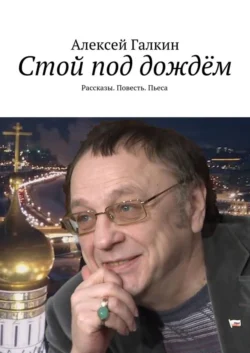 Алексей Галкин
Стой под дождём
Рассказы. Повесть. Пьеса